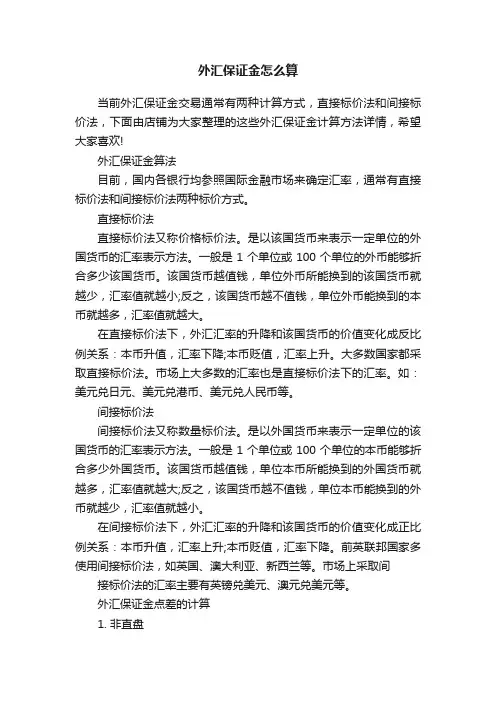 外汇保证金怎么算

当前外汇保证金交易通常有两种计算方式，直接标价法和间接标价法，下面由店铺为大家整理的这些外汇保证金计算方法详情，希望大家喜欢!

外汇保证金算法

目前，国内各银行均参照国际金融市场来确定汇率，通常有直接标价法和间接标价法两种标价方式。

直接标价法

直接标价法又称价格标价法。是以该国货币来表示一定单位的外国货币的汇率表示方法。一般是 1 个单位或 100 个单位的外币能够折合多少该国货币。该国货币越值钱，单位外币所能换到的该国货币就越少，汇率值就越小;反之，该国货币越不值钱，单位外币能换到的本币就越多，汇率值就越大。

在直接标价法下，外汇汇率的升降和该国货币的价值变化成反比例关系：本币升值，汇率下降;本币贬值，汇率上升。大多数国家都采取直接标价法。市场上大多数的汇率也是直接标价法下的汇率。如：美元兑日元、美元兑港币、美元兑人民币等。

间接标价法

间接标价法又称数量标价法。是以外国货币来表示一定单位的该国货币的汇率表示方法。一般是 1 个单位或 100 个单位的本币能够折合多少外国货币。该国货币越值钱，单位本币所能换到的外国货币就越多，汇率值就越大;反之，该国货币越不值钱，单位本币能换到的外币就越少，汇率值就越小。

在间接标价法下，外汇汇率的升降和该国货币的价值变化成正比例关系：本币升值，汇率上升;本币贬值，汇率下降。前英联邦国家多使用间接标价法，如英国、澳大利亚、新西兰等。市场上采取间

接标价法的汇率主要有英镑兑美元、澳元兑美元等。

外汇保证金点差的计算

1. 非直盘